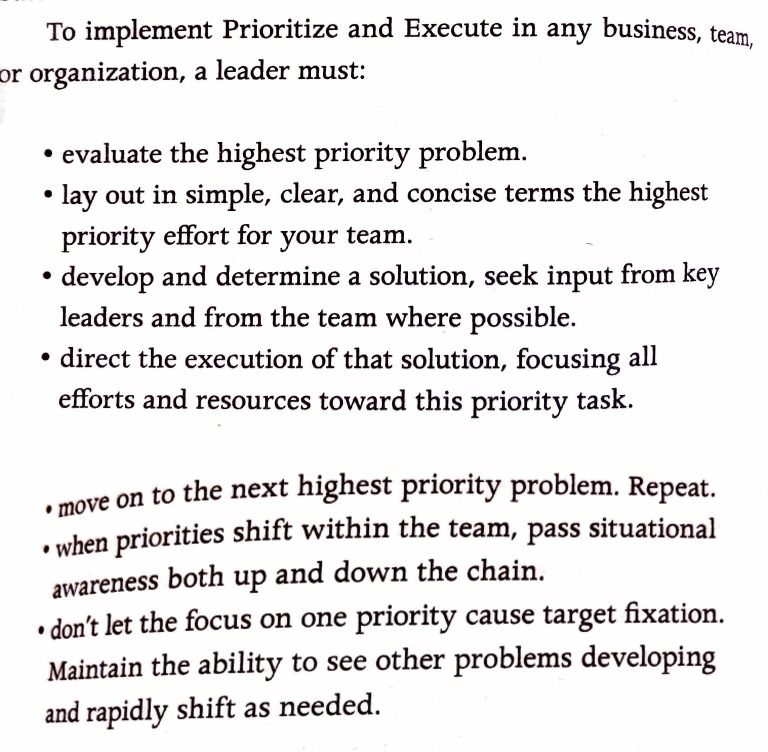 To implement Prioritize and Execute in any business, team, or organization, a leader must:

• evaluate the highest priority problem.
• lay out in simple, clear, and concise terms the highest priority effort for your team.
• develop and determine a solution, seek input from key leaders and from the team where possible.
• direct the execution of that solution, focusing all efforts and resources toward this priority task.

• move on to the next highest priority problem. Repeat.
• when priorities shift within the team, pass situational awareness both up and down the chain.
• don't let the focus on one priority cause target fixation. Maintain the ability to see other problems developing and rapidly shift as needed.